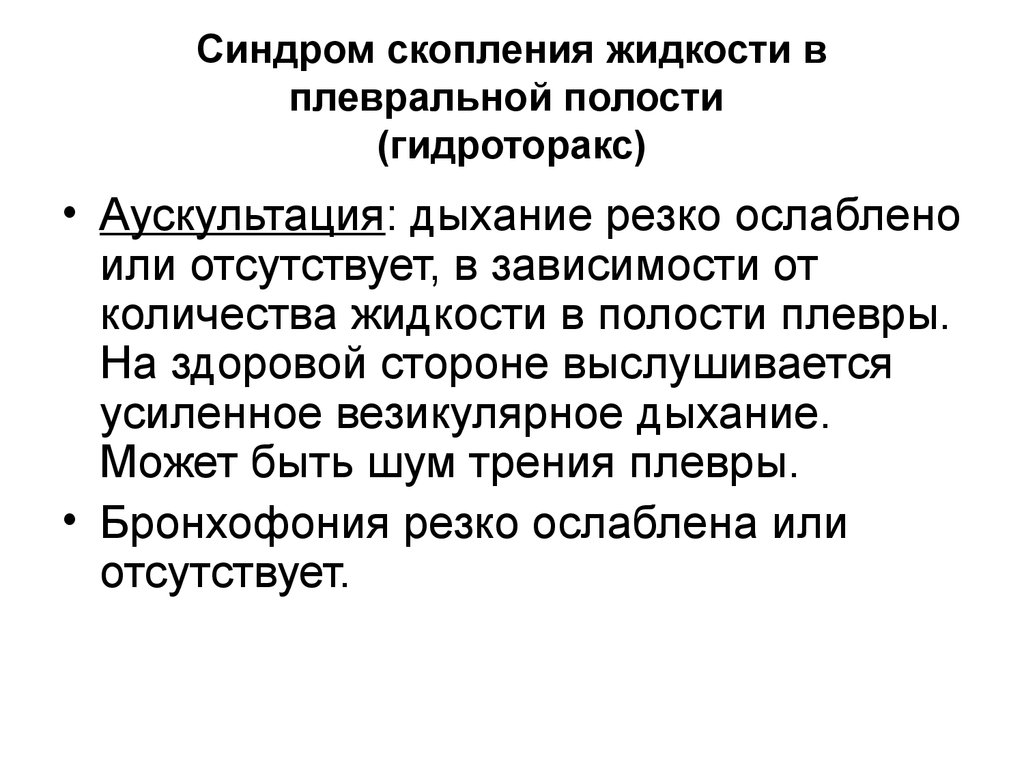 Синдром скопления жидкости в плевральной полости
(гидроторакс)

• Аускультация: дыхание резко ослаблено или отсутствует, в зависимости от количества жидкости в полости плевры. На здоровой стороне выслушивается усиленное везикулярное дыхание. Может быть шум трения плевры.

• Бронхофония резко ослаблена или отсутствует.